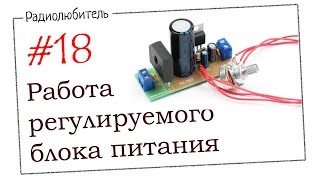 Радиолюбитель

#18

Работа регулируемого блока питания